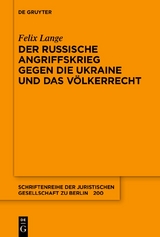 DE GRUYTER

Felix Lange

DER RUSSISCHE ANGRIFFSKRIEG GEGEN DIE UKRAINE UND DAS VÖLKERRECHT

SCHRIFTENREIHE DER JURISTISCHEN GESELLSCHAFT ZU BERLIN 200

DE G